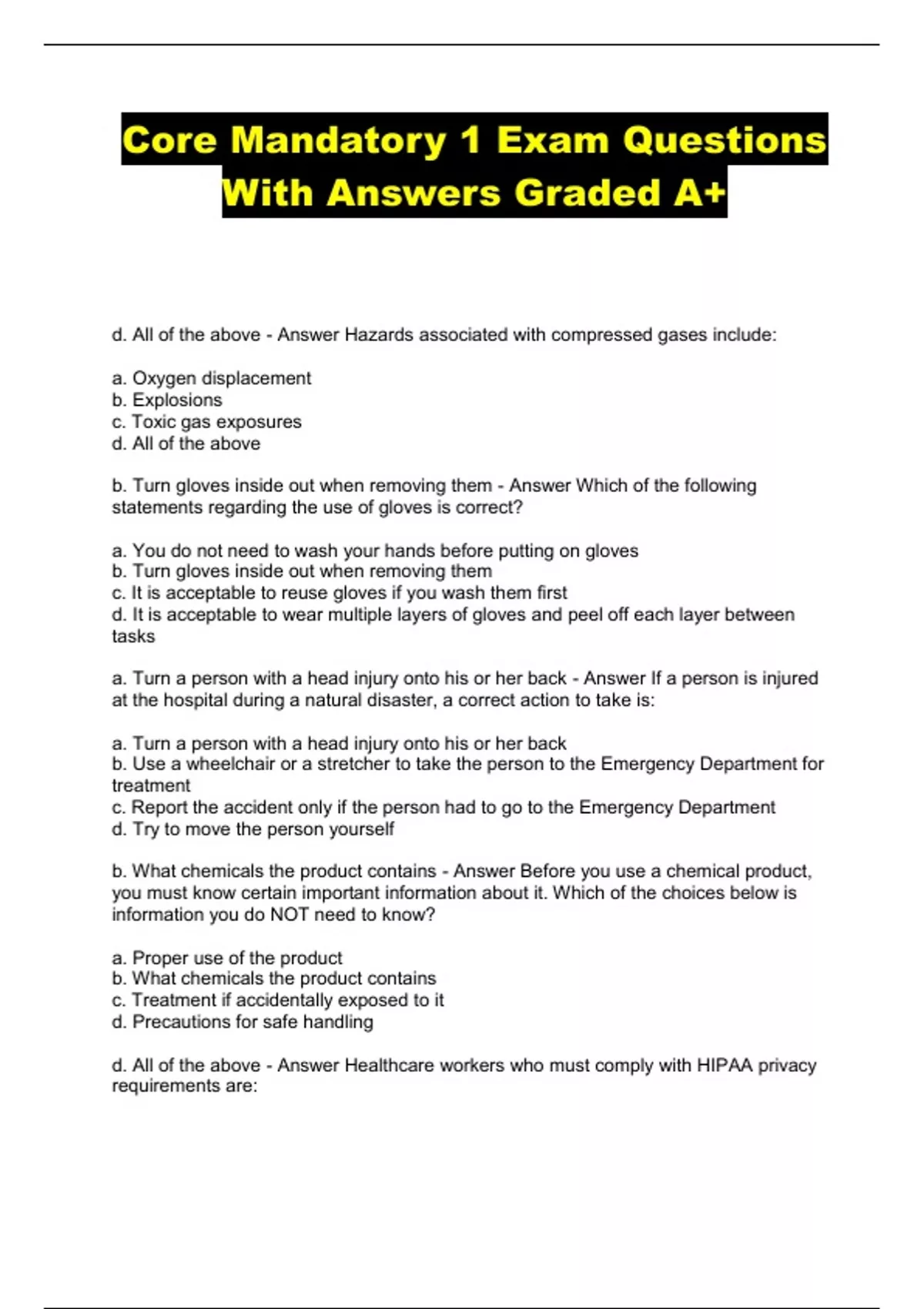 Core Mandatory 1 Exam Questions With Answers Graded A+

d. All of the above - Answer Hazards associated with compressed gases include:

a. Oxygen displacement
b. Explosions
c. Toxic gas exposures
d. All of the above

b. Turn gloves inside out when removing them - Answer Which of the following statements regarding the use of gloves is correct?

a. You do not need to wash your hands before putting on gloves
b. Turn gloves inside out when removing them
c. It is acceptable to reuse gloves if you wash them first
d. It is acceptable to wear multiple layers of gloves and peel off each layer between tasks

a. Turn a person with a head injury onto his or her back - Answer If a person is injured at the hospital during a natural disaster, a correct action to take is:

a. Turn a person with a head injury onto his or her back
b. Use a wheelchair or a stretcher to take the person to the Emergency Department for treatment
c. Report the accident only if the person had to go to the Emergency Department
d. Try to move the person yourself

b. What chemicals the product contains - Answer Before you use a chemical product, you must know certain important information about it. Which of the choices below is information you do NOT need to know?

a. Proper use of the product
b. What chemicals the product contains
c. Treatment if accidentally exposed to it
d. Precautions for safe handling

d. All of the above - Answer Healthcare workers who must comply with HIPAA privacy requirements are: